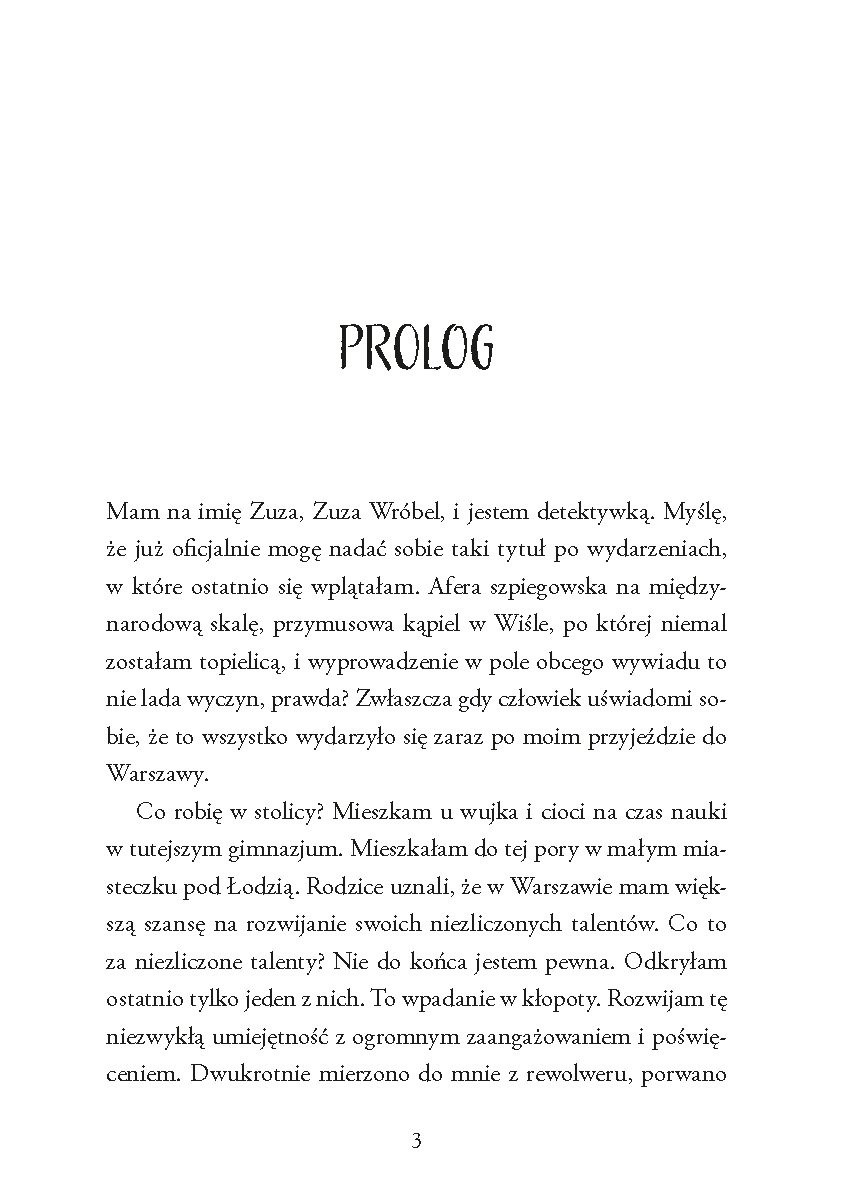 PROLOG

Mam na imię Zuza, Zuza Wróbel, i jestem detektywką. Myślę, że już oficjalnie mogę nadać sobie taki tytuł po wydarzeniach, w które ostatnio się wplątałam. Afera szpiegowska na międzynarodową skalę, przymusowa kąpiel w Wiśle, po której niemal zostałam topielicą, i wyprowadzenie w pole obcego wywiadu to nie lada wyczyn, prawda? Zwłaszcza gdy człowiek uświadomi sobie, że to wszystko wydarzyło się zaraz po moim przyjeździe do Warszawy.

Co robię w stolicy? Mieszkam u wujka i cioci na czas nauki w tutejszym gimnazjum. Mieszkałam do tej pory w małym miasteczku pod Łodzią. Rodzice uznali, że w Warszawie mam większą szansę na rozwijanie swoich niezliczonych talentów. Co to za niezliczone talenty? Nie do końca jestem pewna. Odkryłam ostatnio tylko jeden z nich. To wpadanie w kłopoty. Rozwijam tę niezwykłą umiejętność z ogromnym zaangażowaniem i poświęceniem. Dwukrotnie mierzono do mnie z rewolweru, porwano

3